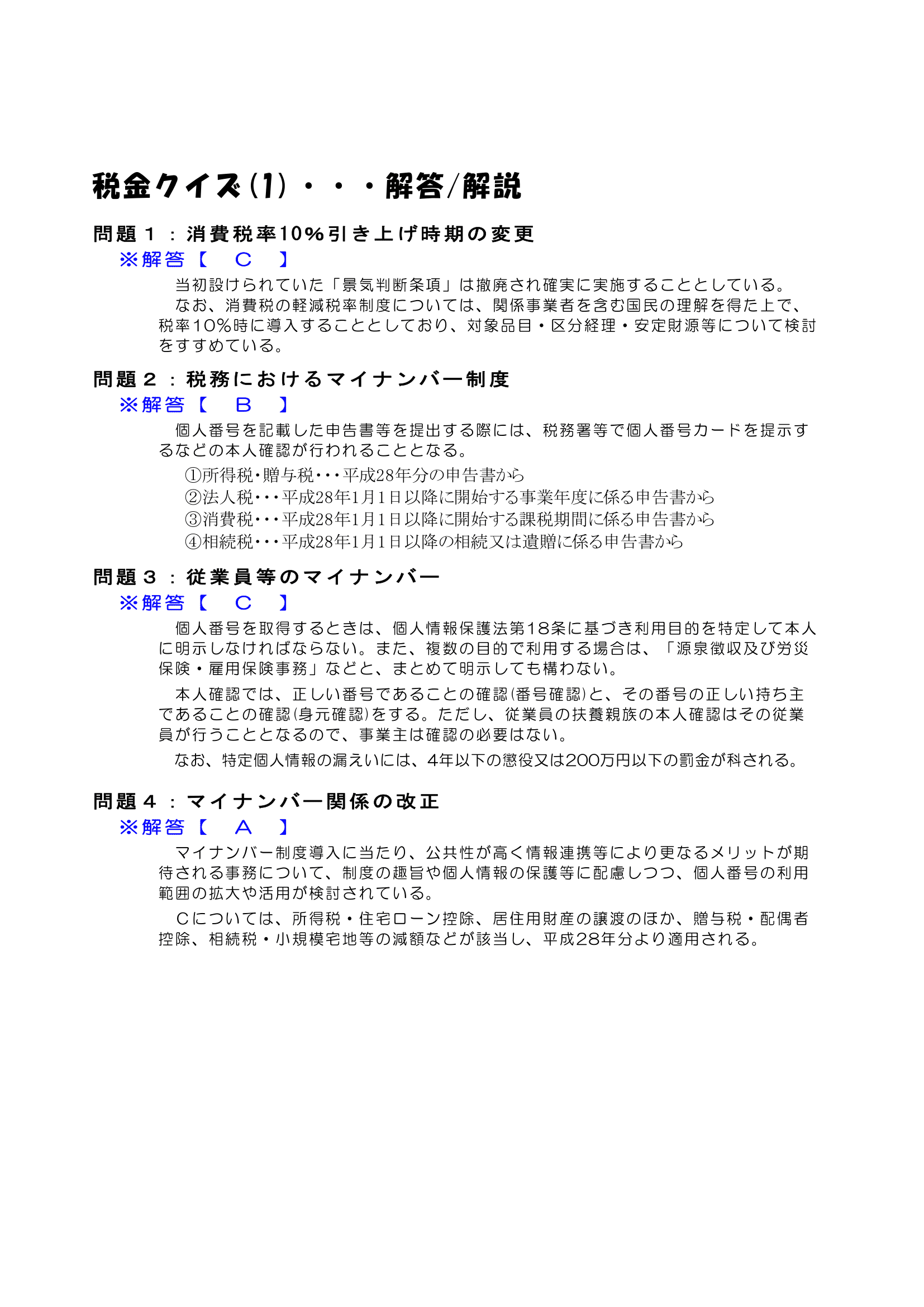 税金クイズ(1)・・・解答/解説

問題１：消費税率10%引き上げ時期の変更

※解答【　Ｃ　】

当初設けられていた「景気判断条項」は撤廃され確実に実施することとしている。

なお、消費税の軽減税率制度については、関係事業者を含む国民の理解を得た上で、税率10%時に導入することとしており、対象品目・区分経理・安定財源等について検討をすすめている。

問題２：税務におけるマイナンバー制度

※解答【　Ｂ　】

個人番号を記載した申告書等を提出する際には、税務署等で個人番号カードを提示するなどの本人確認が行われることとなる。

①所得税･贈与税･･･平成28年分の申告書から
②法人税･･･平成28年1月1日以降に開始する事業年度に係る申告書から
③消費税･･･平成28年1月1日以降に開始する課税期間に係る申告書から
④相続税･･･平成28年1月1日以降の相続又は遺贈に係る申告書から

問題３：従業員等のマイナンバー

※解答【　Ｃ　】

個人番号を取得するときは、個人情報保護法第18条に基づき利用目的を特定して本人に明示しなければならない。また、複数の目的で利用する場合は、「源泉徴収及び労災保険・雇用保険事務」などと、まとめて明示しても構わない。

本人確認では、正しい番号であることの確認(番号確認)と、その番号の正しい持ち主であることの確認(身元確認)をする。ただし、従業員の扶養親族の本人確認はその従業員が行うこととなるので、事業主は確認の必要はない。

なお、特定個人情報の漏えいには、4年以下の懲役又は200万円以下の罰金が科される。

問題４：マイナンバー関係の改正

※解答【　Ａ　】

マイナンバー制度導入に当たり、公共性が高く情報連携等により更なるメリットが期待される事務について、制度の趣旨や個人情報の保護等に配慮しつつ、個人番号の利用範囲の拡大や活用が検討されている。

Ｃについては、所得税・住宅ローン控除、居住用財産の譲渡のほか、贈与税・配偶者控除、相続税・小規模宅地等の減額などが該当し、平成28年分より適用される。